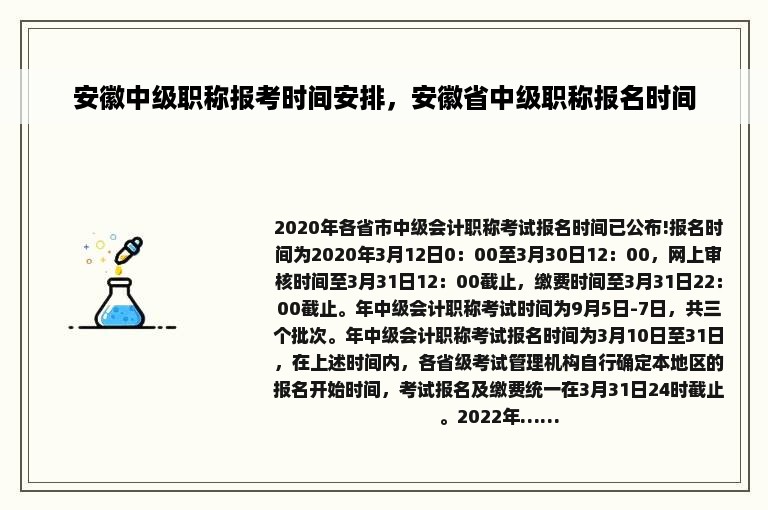 安徽中级职称报考时间安排，安徽省中级职称报名时间

2020年各省市中级会计职称考试报名时间已公布!报名时间为2020年3月12日0：00至3月30日12：00，网上审核时间至3月31日12：00截止，缴费时间至3月31日22：00截止。年中级会计职称考试时间为9月5日-7日，共三个批次。年中级会计职称考试报名时间为3月10日至31日，在上述时间内，各省级考试管理机构自行确定本地区的报名开始时间，考试报名及缴费统一在3月31日24时截止。2022年......